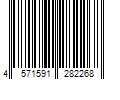 4 571591 282268